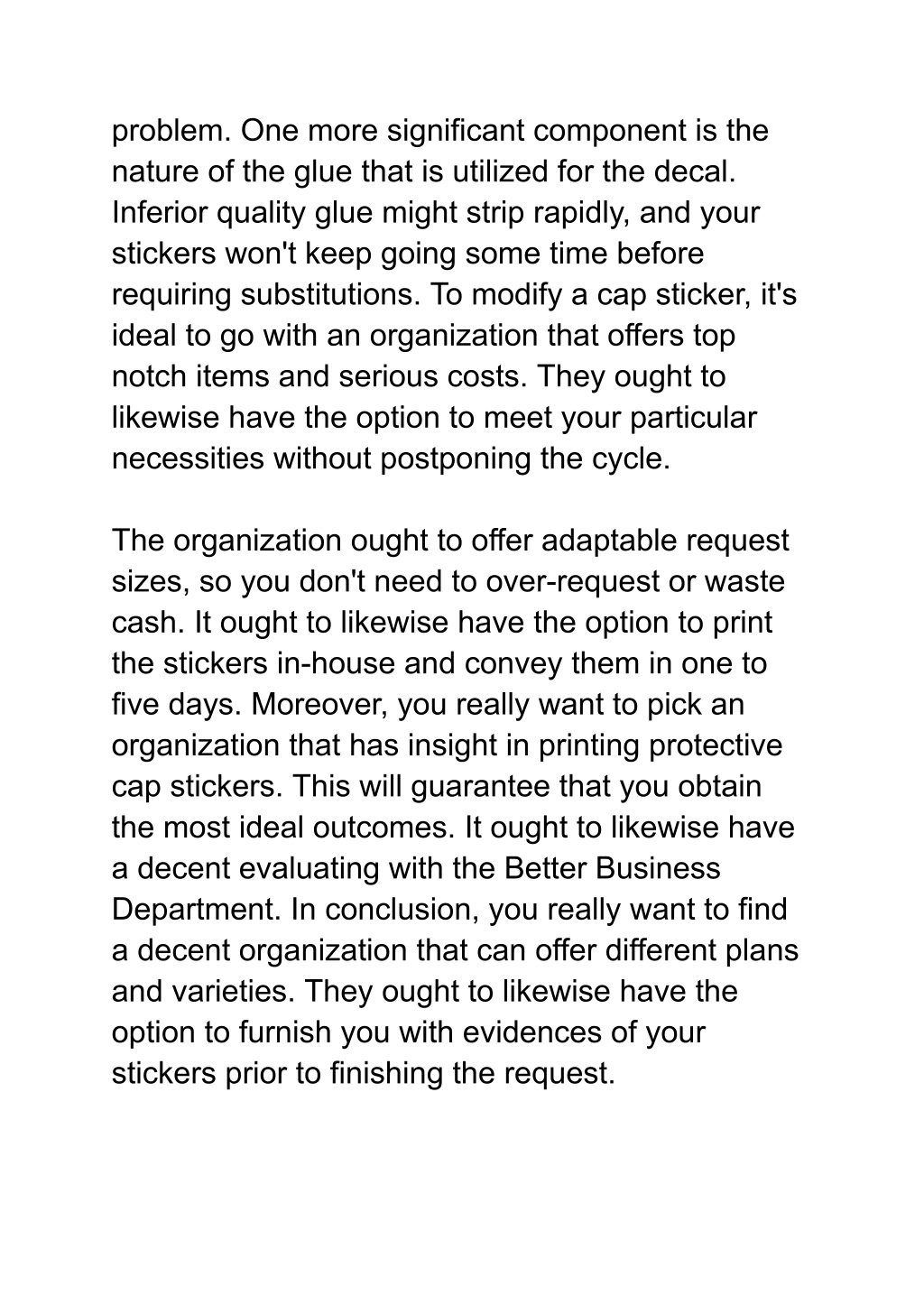 problem. One more significant component is the nature of the glue that is utilized for the decal. Inferior quality glue might strip rapidly, and your stickers won't keep going some time before requiring substitutions. To modify a cap sticker, it's ideal to go with an organization that offers top notch items and serious costs. They ought to likewise have the option to meet your particular necessities without postponing the cycle.

The organization ought to offer adaptable request sizes, so you don't need to over-request or waste cash. It ought to likewise have the option to print the stickers in-house and convey them in one to five days. Moreover, you really want to pick an organization that has insight in printing protective cap stickers. This will guarantee that you obtain the most ideal outcomes. It ought to likewise have a decent evaluating with the Better Business Department. In conclusion, you really want to find a decent organization that can offer different plans and varieties. They ought to likewise have the option to furnish you with evidences of your stickers prior to finishing the request.